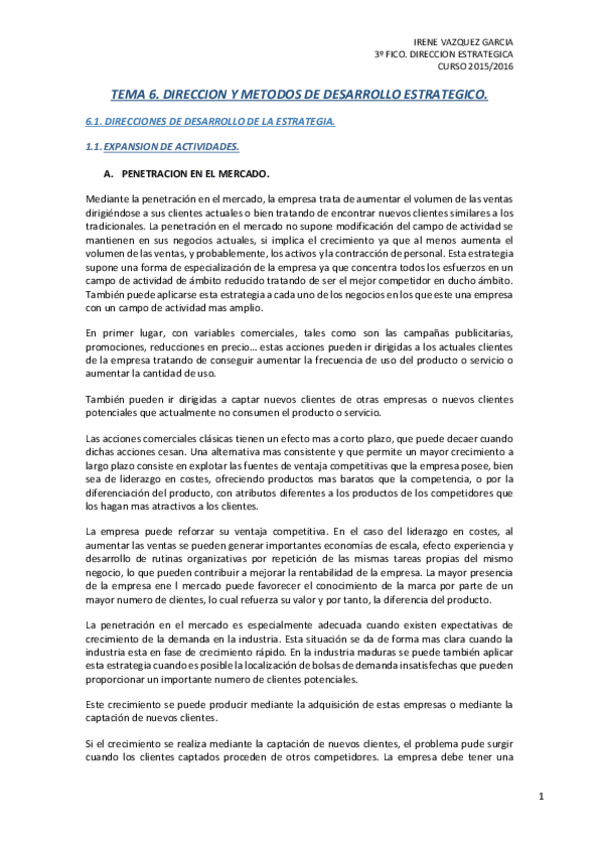 IRENE VAZQUEZ GARCIA
3º FICO. DIRECCION ESTRATEGICA
CURSO 2015/2016

TEMA 6. DIRECCION Y METODOS DE DESARROLLO ESTRATEGICO.

6.1. DIRECCIONES DE DESARROLLO DE LA ESTRATEGIA.

1.1. EXPANSION DE ACTIVIDADES.

A. PENETRACION EN EL MERCADO.

Mediante la penetración en el mercado, la empresa trata de aumentar el volumen de las ventas dirigiéndose a sus clientes actuales o bien tratando de encontrar nuevos clientes similares a los tradicionales. La penetración en el mercado no supone modificación del campo de actividad se mantienen en sus negocios actuales, si implica el crecimiento ya que al menos aumenta el volumen de las ventas, y probablemente, los activos y la contracción de personal. Esta estrategia supone una forma de especialización de la empresa ya que concentra todos los esfuerzos en un campo de actividad de ámbito reducido tratando de ser el mejor competidor en ducho ámbito. También puede aplicarse esta estrategia a cada uno de los negocios en los que este una empresa con un campo de actividad mas amplio.

En primer lugar, con variables comerciales, tales como son las campañas publicitarias, promociones, reducciones en precio… estas acciones pueden ir dirigidas a los actuales clientes de la empresa tratando de conseguir aumentar la frecuencia de uso del producto o servicio o aumentar la cantidad de uso.

También pueden ir dirigidas a captar nuevos clientes de otras empresas o nuevos clientes potenciales que actualmente no consumen el producto o servicio.

Las acciones comerciales clásicas tienen un efecto mas a corto plazo, que puede decaer cuando dichas acciones cesan. Una alternativa mas consistente y que permite un mayor crecimiento a largo plazo consiste en explotar las fuentes de ventaja competitivas que la empresa posee, bien sea de liderazgo en costes, ofreciendo productos mas baratos que la competencia, o por la diferenciación del producto, con atributos diferentes a los productos de los competidores que los hagan mas atractivos a los clientes.

La empresa puede reforzar su ventaja competitiva. En el caso del liderazgo en costes, al aumentar las ventas se pueden generar importantes economías de escala, efecto experiencia y desarrollo de rutinas organizativas por repetición de las mismas tareas propias del mismo negocio, lo que pueden contribuir a mejorar la rentabilidad de la empresa. La mayor presencia de la empresa ene l mercado puede favorecer el conocimiento de la marca por parte de un mayor numero de clientes, lo cual refuerza su valor y por tanto, la diferencia del producto.

La penetración en el mercado es especialmente adecuada cuando existen expectativas de crecimiento de la demanda en la industria. Esta situación se da de forma mas clara cuando la industria esta en fase de crecimiento rápido. En la industria maduras se puede también aplicar esta estrategia cuando es posible la localización de bolsas de demanda insatisfechas que pueden proporcionar un importante numero de clientes potenciales.

Este crecimiento se puede producir mediante la adquisición de estas empresas o mediante la captación de nuevos clientes.

Si el crecimiento se realiza mediante la captación de nuevos clientes, el problema pude surgir cuando los clientes captados proceden de otros competidores. La empresa debe tener una

1